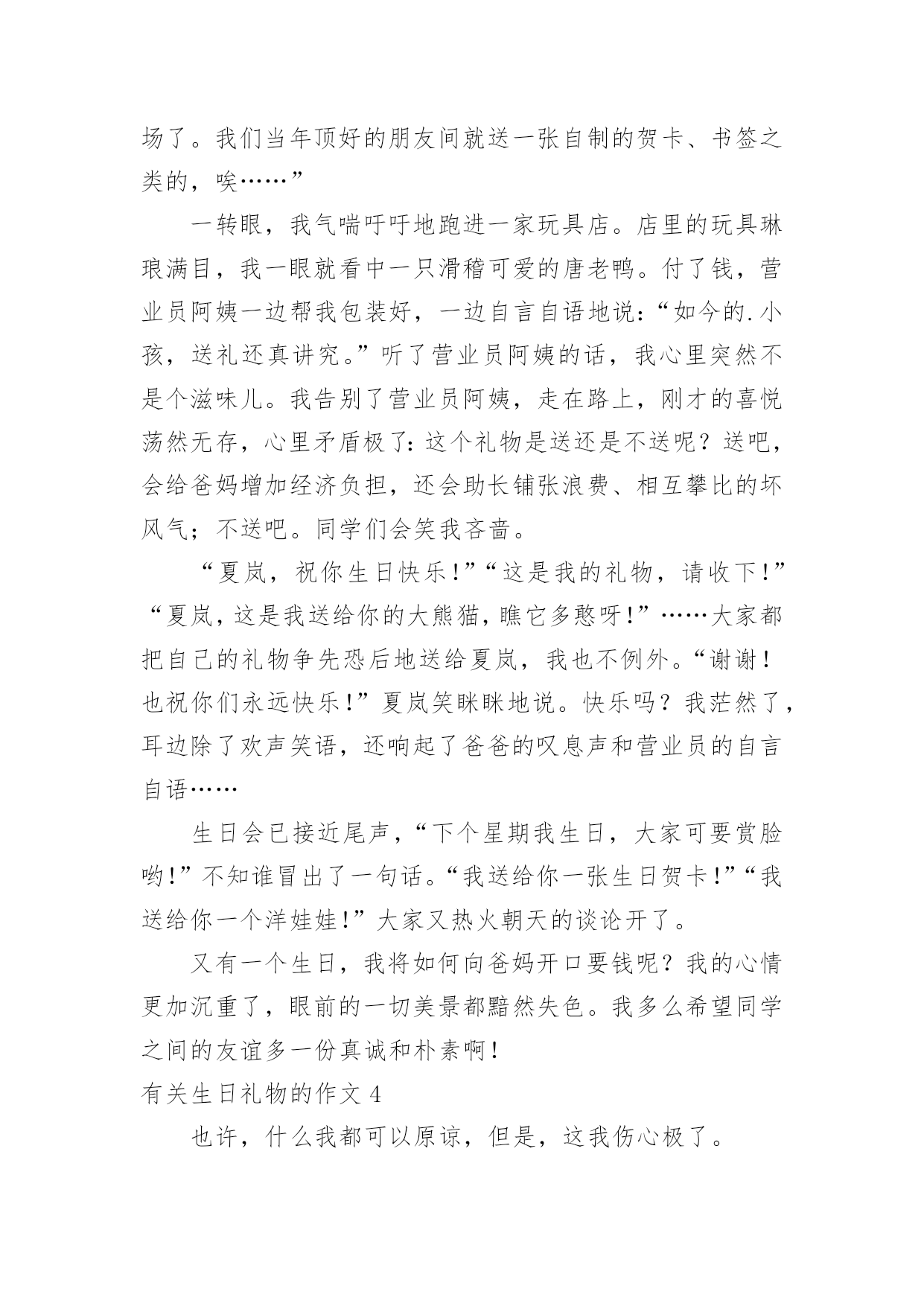 场了。我们当年顶好的朋友间就送一张自制的贺卡、书签之类的，唉……”

一转眼，我气喘吁吁地跑进一家玩具店。店里的玩具琳琅满目，我一眼就看中一只滑稽可爱的唐老鸭。付了钱，营业员阿姨一边帮我包装好，一边自言自语地说：“如今的.小孩，送礼还真讲究。”听了营业员阿姨的话，我心里突然不是个滋味儿。我告别了营业员阿姨，走在路上，刚才的喜悦荡然无存，心里矛盾极了：这个礼物是送还是不送呢？送吧，会给爸妈增加经济负担，还会助长铺张浪费、相互攀比的坏风气；不送吧。同学们会笑我吝啬。

“夏岚，祝你生日快乐！”“这是我的礼物，请收下！”“夏岚，这是我送给你的大熊猫，瞧它多憨呀！”……大家都把自己的礼物争先恐后地送给夏岚，我也不例外。“谢谢！也祝你们永远快乐！”夏岚笑眯眯地说。快乐吗？我茫然了，耳边除了欢声笑语，还响起了爸爸的叹息声和营业员的自言自语……

生日会已接近尾声，“下个星期我生日，大家可要赏脸哟！”不知谁冒出了一句话。“我送给你一张生日贺卡！”“我送给你一个洋娃娃！”大家又热火朝天的谈论开了。

又有一个生日，我将如何向爸妈开口要钱呢？我的心情更加沉重了，眼前的一切美景都黯然失色。我多么希望同学之间的友谊多一份真诚和朴素啊！

有关生日礼物的作文 4

也许，什么我都可以原谅，但是，这我伤心极了。